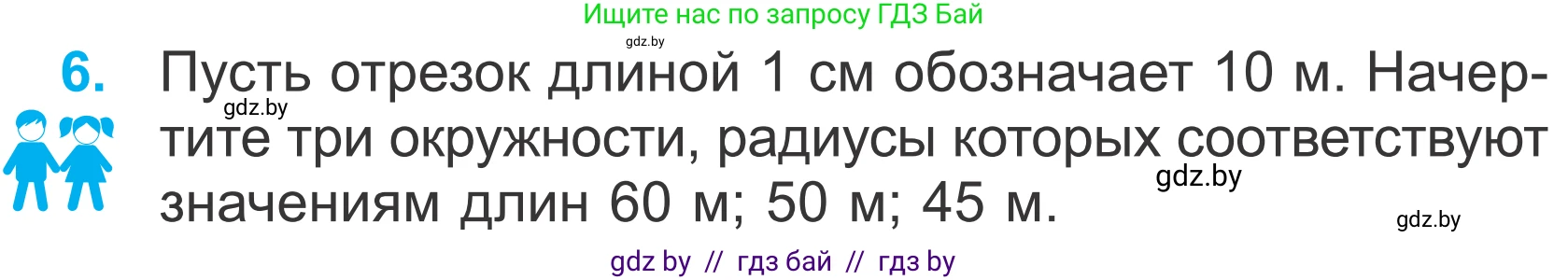 Ищите нас по запросу ГДЗ Бай
gdz.by
6. Пусть отрезок длиной 1 см обозначает 10 м. Начертите три окружности, радиусы которых соответствуют значениям длин 60 м; 50 м; 45 м.
gdz.by
gdz.by
gdz.by
gdz by // гдз бай // гдз by